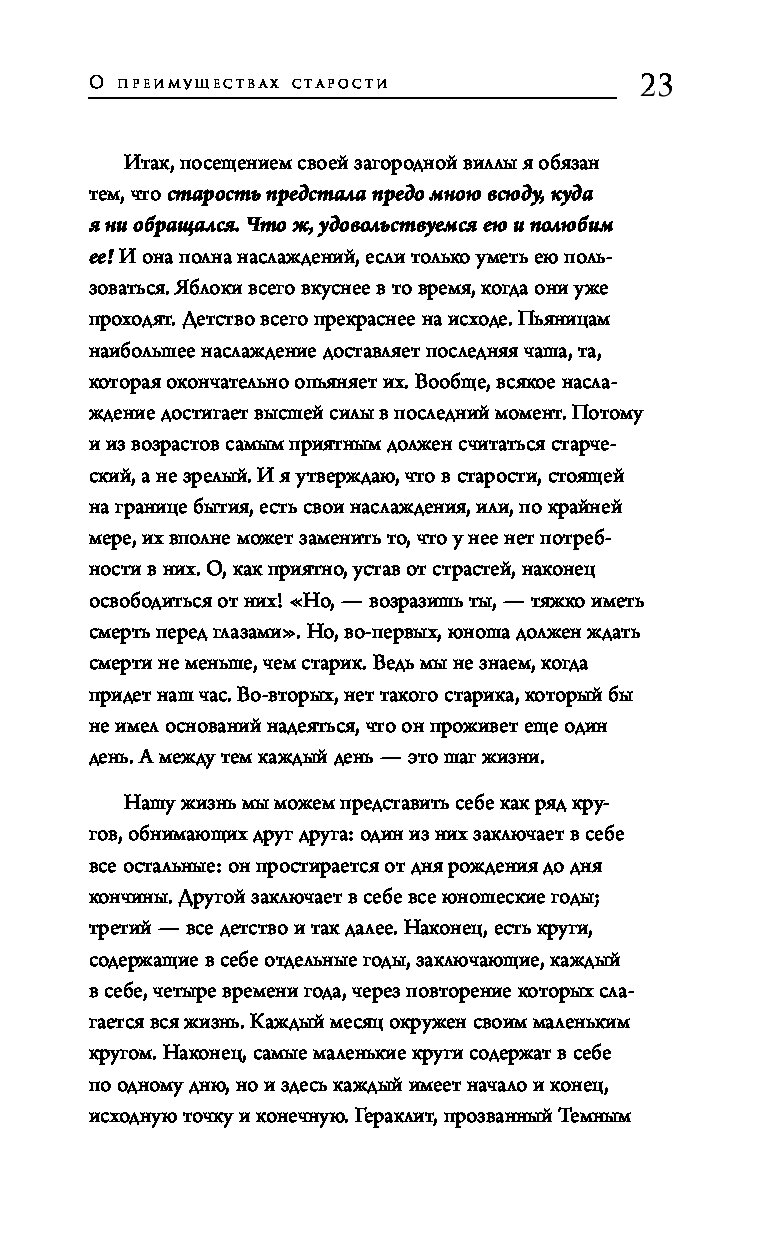 О преимуществах старости 23

Итак, посещением своей загородной виллы я обязан тем, что старость предстала предо мною всюду, куда я ни обращался. Что ж, удовольствуемся ею и полюбим ее! И она полна наслаждений, если только уметь ею пользоваться. Яблоки всего вкуснее в то время, когда они уже проходят. Детство всего прекраснее на исходе. Пьяницам наибольшее наслаждение доставляет последняя чаша, та, которая окончательно опьяняет их. Вообще, всякое наслаждение достигает высшей силы в последний момент. Потому и из возрастов самым приятным должен считаться старческий, а не зрелый. И я утверждаю, что в старости, стоящей на границе бытия, есть свои наслаждения, или, по крайней мере, их вполне может заменить то, что у нее нет потребности в них. О, как приятно, устав от страстей, наконец освободиться от них! «Но, — возразишь ты, — тяжко иметь смерть перед глазами». Но, во-первых, юноша должен ждать смерти не меньше, чем старик. Ведь мы не знаем, когда придет наш час. Во-вторых, нет такого старика, который бы не имел оснований надеяться, что он проживет еще один день. А между тем каждый день — это шаг жизни.

Нашу жизнь мы можем представить себе как ряд кругов, обнимающих друг друга: один из них заключает в себе все остальные: он простирается от дня рождения до дня кончины. Другой заключает в себе все юношеские годы; третий — все детство и так далее. Наконец, есть круги, содержащие в себе отдельные годы, заключающие, каждый в себе, четыре времени года, через повторение которых слагается вся жизнь. Каждый месяц окружен своим маленьким кругом. Наконец, самые маленькие круги содержат в себе по одному дню, но и здесь каждый имеет начало и конец, исходную точку и конечную. Гераклит, прозванный Темным